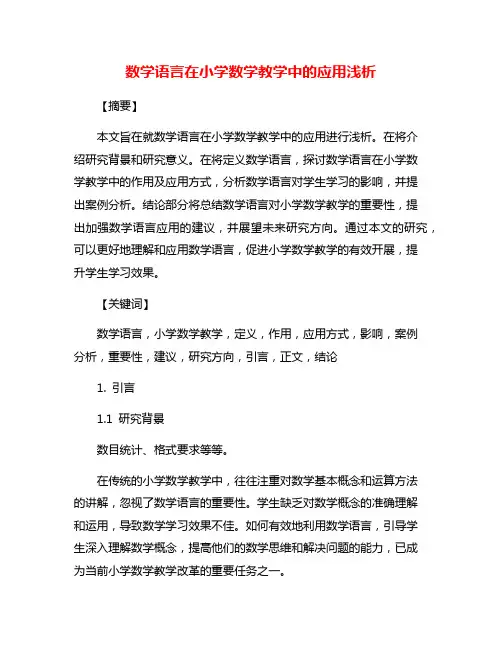 数学语言在小学数学教学中的应用浅析

【摘要】

本文旨在就数学语言在小学数学教学中的应用进行浅析。在将介绍研究背景和研究意义。在将定义数学语言，探讨数学语言在小学数学教学中的作用及应用方式，分析数学语言对学生学习的影响，并提出案例分析。结论部分将总结数学语言对小学数学教学的重要性，提出加强数学语言应用的建议，并展望未来研究方向。通过本文的研究，可以更好地理解和应用数学语言，促进小学数学教学的有效开展，提升学生学习效果。

【关键词】

数学语言，小学数学教学，定义，作用，应用方式，影响，案例分析，重要性，建议，研究方向，引言，正文，结论

1. 引言

1.1 研究背景

数目统计、格式要求等等。

在传统的小学数学教学中，往往注重对数学基本概念和运算方法的讲解，忽视了数学语言的重要性。学生缺乏对数学概念的准确理解和运用，导致数学学习效果不佳。如何有效地利用数学语言，引导学生深入理解数学概念，提高他们的数学思维和解决问题的能力，已成为当前小学数学教学改革的重要任务之一。